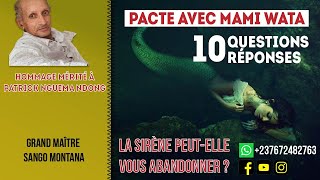 HOMMAGE MÉRITÉ À PATRICK NGUEMA NDONG

GRAND MAÎTRE SANGO MONTANA

PACTE AVEC MAMI WATA

10 QUESTIONS RÉPONSES

LA SIRÈNE PEUT-ELLE VOUS ABANDONNER ?

+237672482763